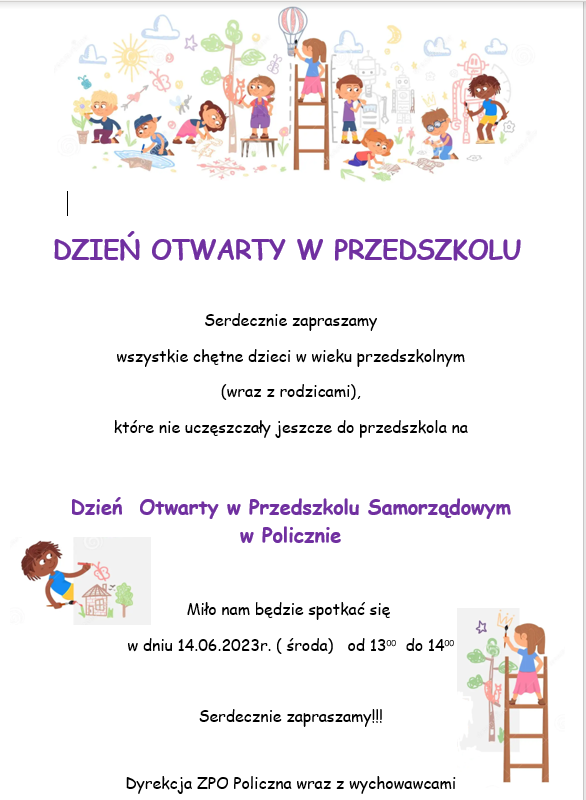 DZIEŃ OTWARTY W PRZEDSZKOLU

Serdecznie zapraszamy

wszystkie chętne dzieci w wieku przedszkolnym

(wraz z rodzicami),

które nie uczęszczały jeszcze do przedszkola na

Dzień  Otwarty w Przedszkolu Samorządowym w Policznie

Miło nam będzie spotkać się

w dniu 14.06.2023r. ( środa)   od $13^{00}$  do $14^{00}$

Serdecznie zapraszamy!!!

Dyrekcja ZPO Policzna wraz z wychowawcami